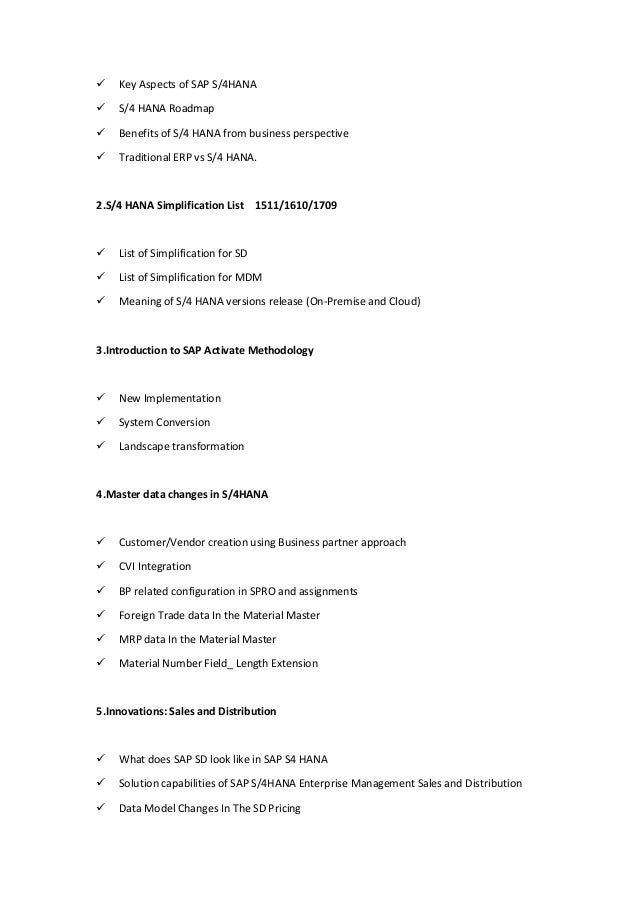 ✓ Key Aspects of SAP S/4HANA
✓ S/4 HANA Roadmap
✓ Benefits of S/4 HANA from business perspective
✓ Traditional ERP vs S/4 HANA.

2.S/4 HANA Simplification List 1511/1610/1709

✓ List of Simplification for SD
✓ List of Simplification for MDM
✓ Meaning of S/4 HANA versions release (On-Premise and Cloud)

3.Introduction to SAP Activate Methodology

✓ New Implementation
✓ System Conversion
✓ Landscape transformation

4.Master data changes in S/4HANA

✓ Customer/Vendor creation using Business partner approach
✓ CVI Integration
✓ BP related configuration in SPRO and assignments
✓ Foreign Trade data In the Material Master
✓ MRP data In the Material Master
✓ Material Number Field_ Length Extension

5.Innovations: Sales and Distribution

✓ What does SAP SD look like in SAP S4 HANA
✓ Solution capabilities of SAP S/4HANA Enterprise Management Sales and Distribution
✓ Data Model Changes In The SD Pricing